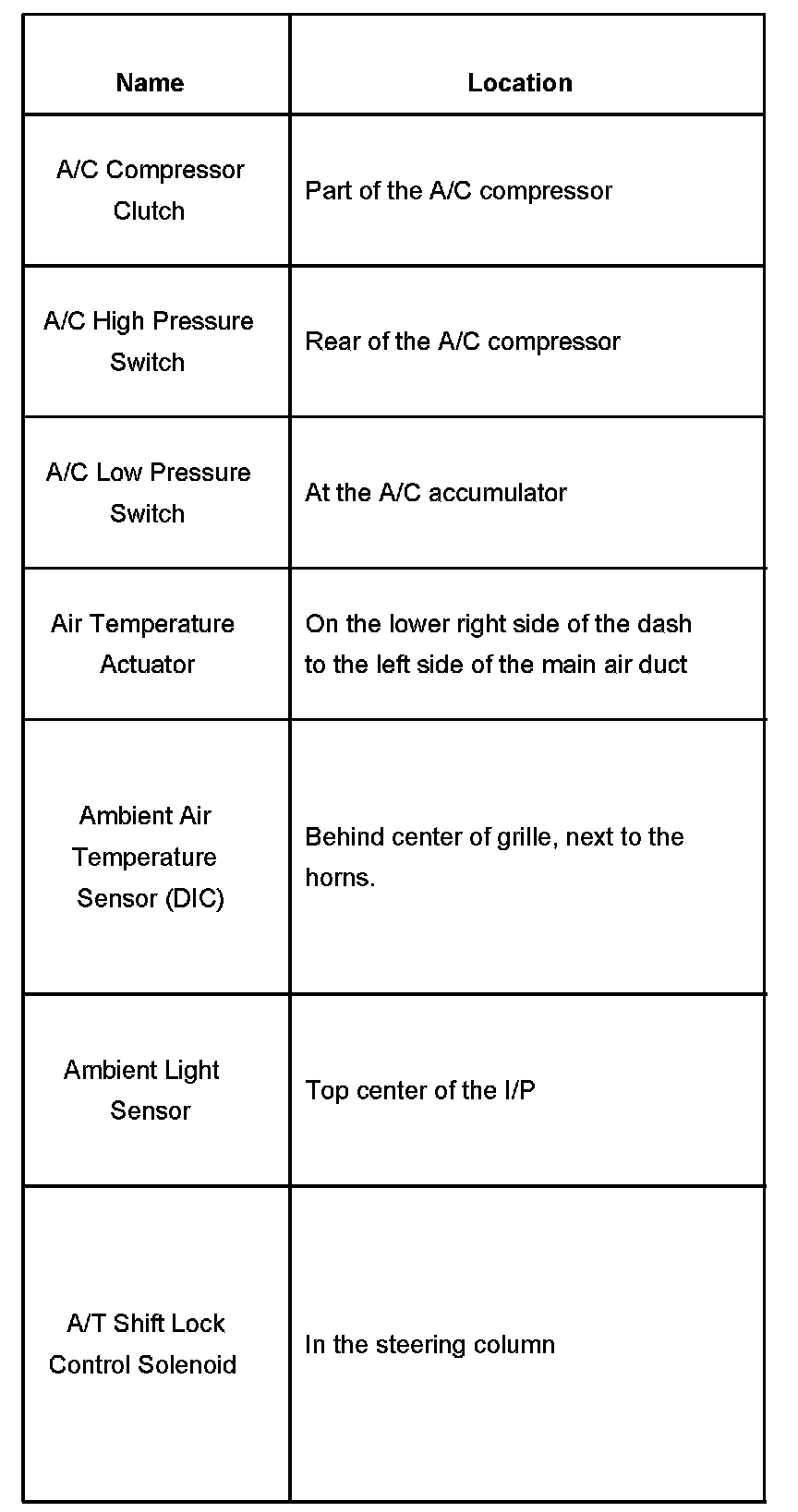 | Name | Location |
|---|---|
| A/C Compressor Clutch | Part of the A/C compressor |
| A/C High Pressure Switch | Rear of the A/C compressor |
| A/C Low Pressure Switch | At the A/C accumulator |
| Air Temperature Actuator | On the lower right side of the dash to the left side of the main air duct |
| Ambient Air Temperature Sensor (DIC) | Behind center of grille, next to the horns. |
| Ambient Light Sensor | Top center of the I/P |
| A/T Shift Lock Control Solenoid | In the steering column |